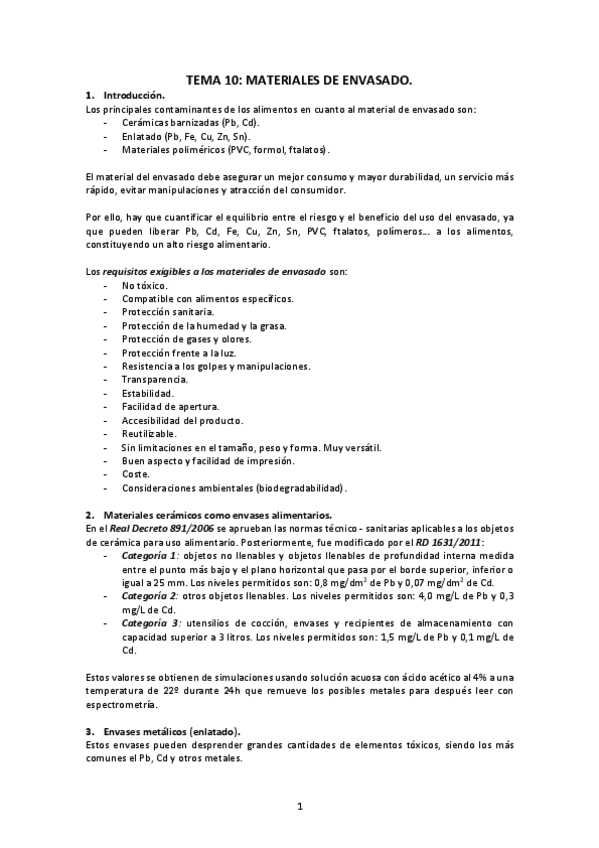 TEMA 10: MATERIALES DE ENVASADO.

1. Introducción.

Los principales contaminantes de los alimentos en cuanto al material de envasado son:
- Cerámicas barnizadas (Pb, Cd).
- Enlatado (Pb, Fe, Cu, Zn, Sn).
- Materiales poliméricos (PVC, formol, ftalatos).

El material del envasado debe asegurar un mejor consumo y mayor durabilidad, un servicio más rápido, evitar manipulaciones y atracción del consumidor.

Por ello, hay que cuantificar el equilibrio entre el riesgo y el beneficio del uso del envasado, ya que pueden liberar Pb, Cd, Fe, Cu, Zn, Sn, PVC, ftalatos, polímeros... a los alimentos, constituyendo un alto riesgo alimentario.

Los requisitos exigibles a los materiales de envasado son:
- No tóxico.
- Compatible con alimentos específicos.
- Protección sanitaria.
- Protección de la humedad y la grasa.
- Protección de gases y olores.
- Protección frente a la luz.
- Resistencia a los golpes y manipulaciones.
- Transparencia.
- Estabilidad.
- Facilidad de apertura.
- Accesibilidad del producto.
- Reutilizable.
- Sin limitaciones en el tamaño, peso y forma. Muy versátil.
- Buen aspecto y facilidad de impresión.
- Coste.
- Consideraciones ambientales (biodegradabilidad).

2. Materiales cerámicos como envases alimentarios.

En el Real Decreto 891/2006 se aprueban las normas técnico - sanitarias aplicables a los objetos de cerámica para uso alimentario. Posteriormente, fue modificado por el RD 1631/2011:
- Categoría 1: objetos no llenables y objetos llenables de profundidad interna medida entre el punto más bajo y el plano horizontal que pasa por el borde superior, inferior o igual a 25 mm. Los niveles permitidos son: 0,8 mg/dm$^2$ de Pb y 0,07 mg/dm$^2$ de Cd.
- Categoría 2: otros objetos llenables. Los niveles permitidos son: 4,0 mg/L de Pb y 0,3 mg/L de Cd.
- Categoría 3: utensilios de cocción, envases y recipientes de almacenamiento con capacidad superior a 3 litros. Los niveles permitidos son: 1,5 mg/L de Pb y 0,1 mg/L de Cd.

Estos valores se obtienen de simulaciones usando solución acuosa con ácido acético al 4% a una temperatura de 22º durante 24h que remueve los posibles metales para después leer con espectrometría.

3. Envases metálicos (enlatado).

Estos envases pueden desprender grandes cantidades de elementos tóxicos, siendo los más comunes el Pb, Cd y otros metales.

1